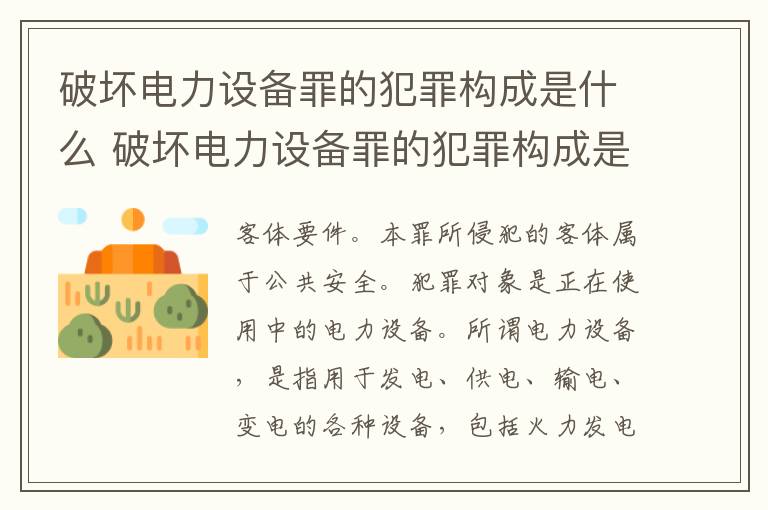 破坏电力设备罪的犯罪构成是什么 破坏电力设备罪的犯罪构成是

客体要件。本罪所侵犯的客体属于公共安全。犯罪对象是正在使用中的电力设备。所谓电力设备，是指用于发电、供电、输电、变电的各种设备，包括火力发电